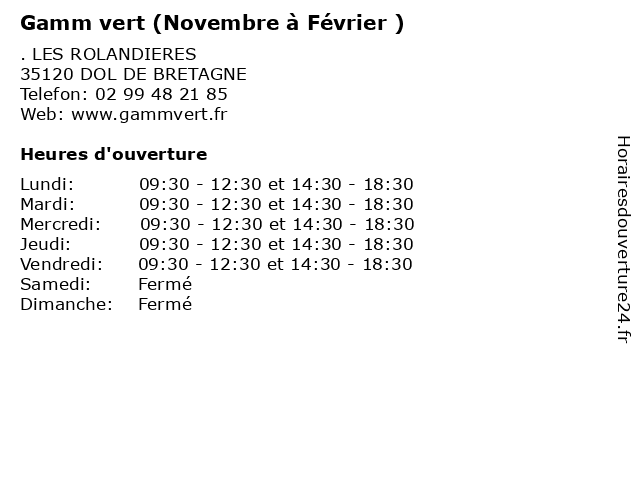 Gamm vert (Novembre à Février )

. LES ROLANDIERES
35120 DOL DE BRETAGNE
Telefon: 02 99 48 21 85
Web: www.gammvert.fr

Heures d'ouverture

Lundi: 09:30 - 12:30 et 14:30 - 18:30
Mardi: 09:30 - 12:30 et 14:30 - 18:30
Mercredi: 09:30 - 12:30 et 14:30 - 18:30
Jeudi: 09:30 - 12:30 et 14:30 - 18:30
Vendredi: 09:30 - 12:30 et 14:30 - 18:30
Samedi: Fermé
Dimanche: Fermé

Horairesdouverture24.fr